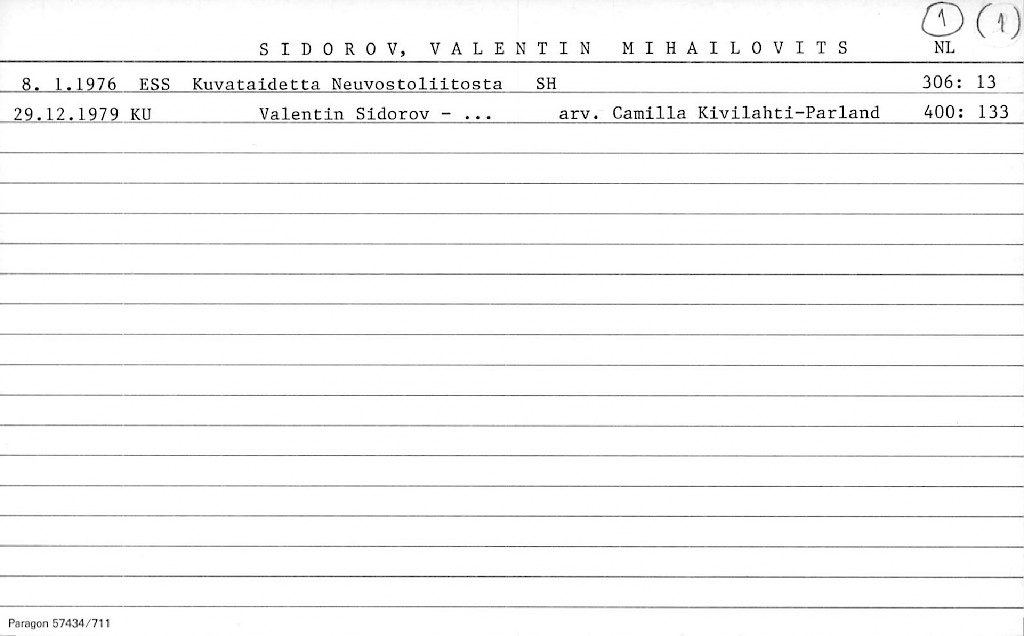 1 (1)

SIDOROV, VALENTIN MIHAILOVITS NL

8. 1.1976 ESS Kuvataidetta Neuvostoliitosta SH 306: 13

29.12.1979 KU Valentin Sidorov - ... arv. Camilla Kivilahti-Parland 400: 133

Paragon 57434/711